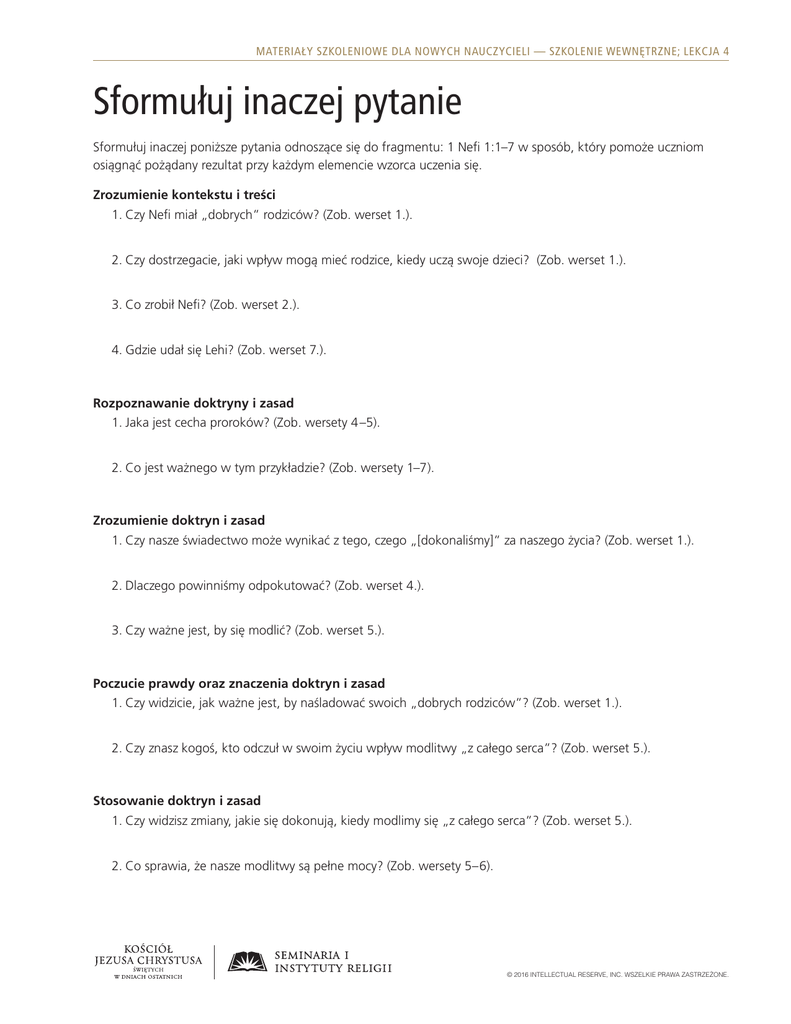 MATERIAŁY SZKOLENIOWE DLA NOWYCH NAUCZYCIELI — SZKOLENIE WEWNĘTRZNE; LEKCJA 4

Sformułuj inaczej pytanie

Sformułuj inaczej poniższe pytania odnoszące się do fragmentu: 1 Nefi 1:1–7 w sposób, który pomoże uczniom osiągnąć pożądany rezultat przy każdym elemencie wzorca uczenia się.

Zrozumienie kontekstu i treści
1. Czy Nefi miał „dobrych" rodziców? (Zob. werset 1.).

2. Czy dostrzegacie, jaki wpływ mogą mieć rodzice, kiedy uczą swoje dzieci? (Zob. werset 1.).

3. Co zrobił Nefi? (Zob. werset 2.).

4. Gdzie udał się Lehi? (Zob. werset 7.).

Rozpoznawanie doktryny i zasad
1. Jaka jest cecha proroków? (Zob. wersety 4–5).

2. Co jest ważnego w tym przykładzie? (Zob. wersety 1–7).

Zrozumienie doktryn i zasad
1. Czy nasze świadectwo może wynikać z tego, czego „[dokonaliśmy]" za naszego życia? (Zob. werset 1.).

2. Dlaczego powinniśmy odpokutować? (Zob. werset 4.).

3. Czy ważne jest, by się modlić? (Zob. werset 5.).

Poczucie prawdy oraz znaczenia doktryn i zasad
1. Czy widzicie, jak ważne jest, by naśladować swoich „dobrych rodziców"? (Zob. werset 1.).

2. Czy znasz kogoś, kto odczuł w swoim życiu wpływ modlitwy „z całego serca"? (Zob. werset 5.).

Stosowanie doktryn i zasad
1. Czy widzisz zmiany, jakie się dokonują, kiedy modlimy się „z całego serca"? (Zob. werset 5.).

2. Co sprawia, że nasze modlitwy są pełne mocy? (Zob. wersety 5–6).

KOŚCIÓŁ JEZUSA CHRYSTUSA ŚWIĘTYCH W DNIACH OSTATNICH

SEMINARIA I INSTYTUTY RELIGII

© 2016 INTELLECTUAL RESERVE, INC. WSZELKIE PRAWA ZASTRZEŻONE.